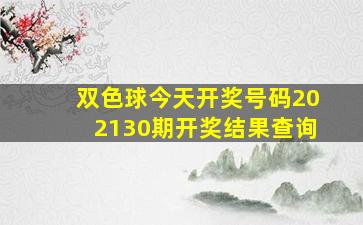 双色球今天开奖号码202130期开奖结果查询